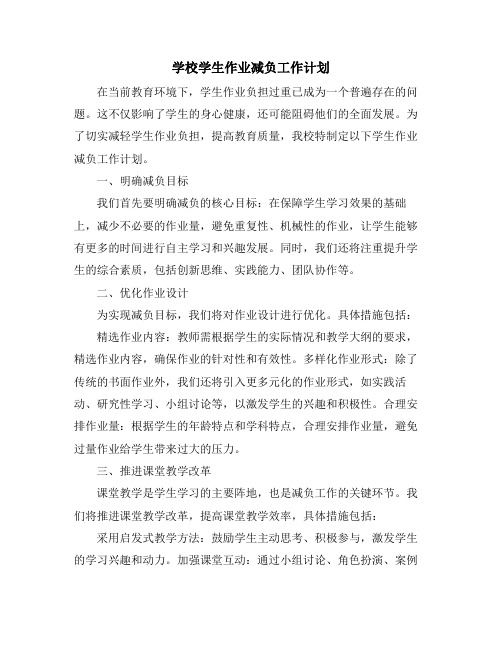 学校学生作业减负工作计划

在当前教育环境下，学生作业负担过重已成为一个普遍存在的问题。这不仅影响了学生的身心健康，还可能阻碍他们的全面发展。为了切实减轻学生作业负担，提高教育质量，我校特制定以下学生作业减负工作计划。

一、明确减负目标

我们首先要明确减负的核心目标：在保障学生学习效果的基础上，减少不必要的作业量，避免重复性、机械性的作业，让学生能够有更多的时间进行自主学习和兴趣发展。同时，我们还将注重提升学生的综合素质，包括创新思维、实践能力、团队协作等。

二、优化作业设计

为实现减负目标，我们将对作业设计进行优化。具体措施包括：

精选作业内容：教师需根据学生的实际情况和教学大纲的要求，精选作业内容，确保作业的针对性和有效性。多样化作业形式：除了传统的书面作业外，我们还将引入更多元化的作业形式，如实践活动、研究性学习、小组讨论等，以激发学生的兴趣和积极性。合理安排作业量：根据学生的年龄特点和学科特点，合理安排作业量，避免过量作业给学生带来过大的压力。

三、推进课堂教学改革

课堂教学是学生学习的主要阵地，也是减负工作的关键环节。我们将推进课堂教学改革，提高课堂教学效率，具体措施包括：

采用启发式教学方法：鼓励学生主动思考、积极参与，激发学生的学习兴趣和动力。加强课堂互动：通过小组讨论、角色扮演、案例